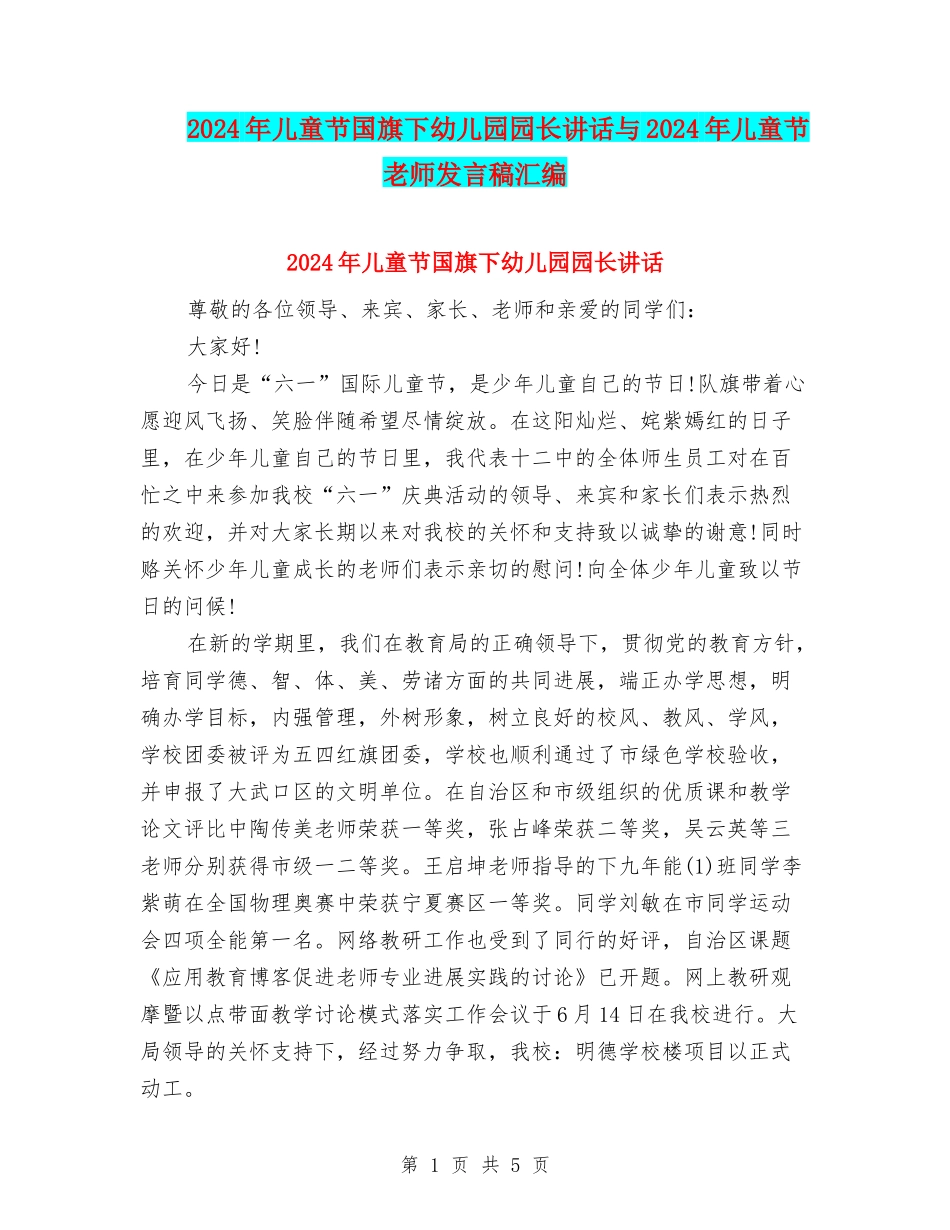 2024年儿童节国旗下幼儿园园长讲话与2024年儿童节老师发言稿汇编

2024年儿童节国旗下幼儿园园长讲话

尊敬的各位领导、来宾、家长、老师和亲爱的同学们：

大家好!

今日是“六一”国际儿童节，是少年儿童自己的节日!队旗带着心愿迎风飞扬、笑脸伴随希望尽情绽放。在这阳灿烂、姹紫嫣红的日子里，在少年儿童自己的节日里，我代表十二中的全体师生员工对在百忙之中来参加我校“六一”庆典活动的领导、来宾和家长们表示热烈的欢迎，并对大家长期以来对我校的关怀和支持致以诚挚的谢意!同时赂关怀少年儿童成长的老师们表示亲切的慰问!向全体少年儿童致以节日的问候!

在新的学期里，我们在教育局的正确领导下，贯彻党的教育方针，培育同学德、智、体、美、劳诸方面的共同进展，端正办学思想，明确办学目标，内强管理，外树形象，树立良好的校风、教风、学风，学校团委被评为五四红旗团委，学校也顺利通过了市绿色学校验收，并申报了大武口区的文明单位。在自治区和市级组织的优质课和教学论文评比中陶传美老师荣获一等奖，张占峰荣获二等奖，吴云英等三老师分别获得市级一二等奖。王启坤老师指导的下九年能(1)班同学李紫萌在全国物理奥赛中荣获宁夏赛区一等奖。同学刘敏在市同学运动会四项全能第一名。网络教研工作也受到了同行的好评，自治区课题《应用教育博客促进老师专业进展实践的讨论》已开题。网上教研观摩暨以点带面教学讨论模式落实工作会议于6月14日在我校进行。大局领导的关怀支持下，经过努力争取，我校：明德学校楼项目以正式动工。

第 1 页 共 5 页